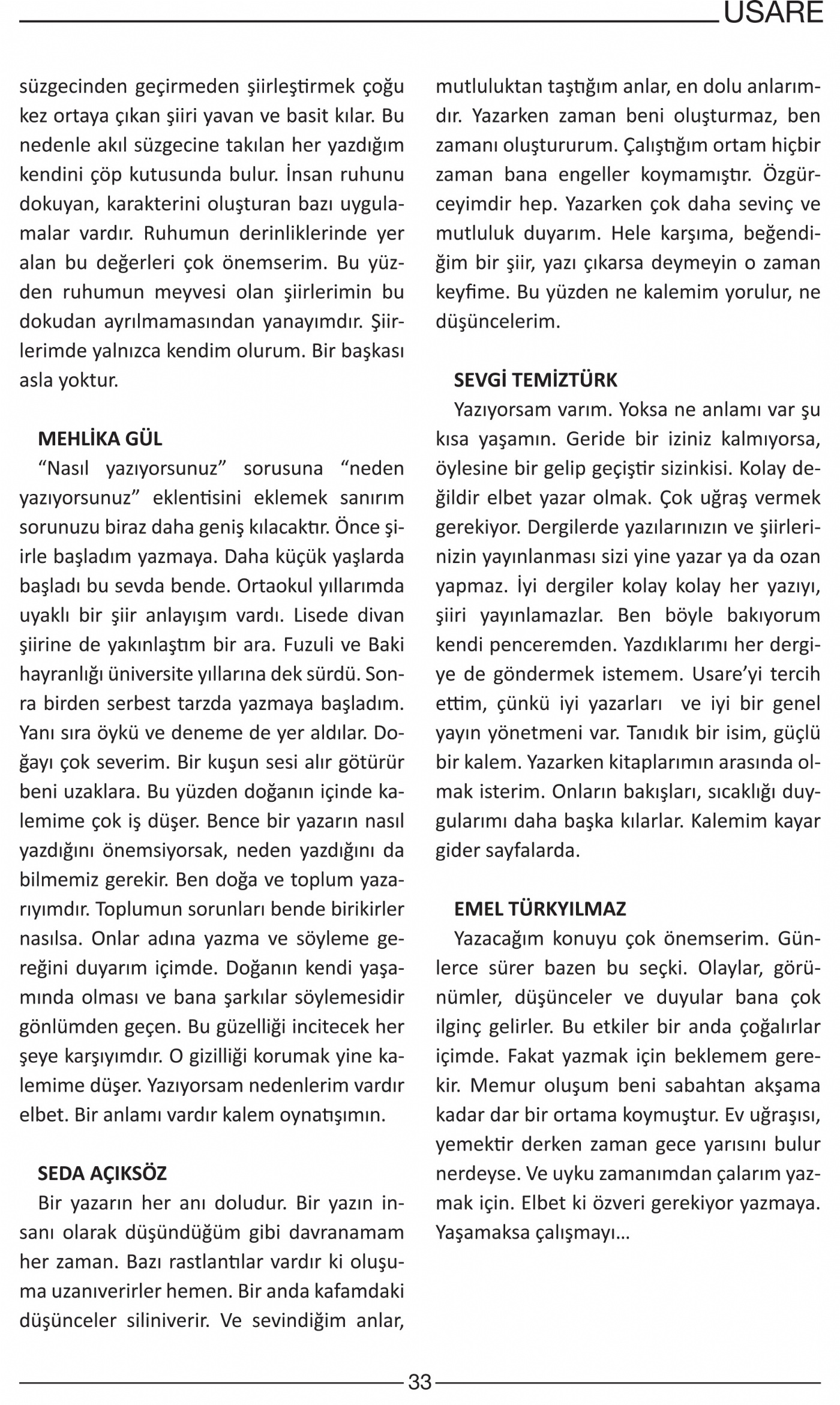 USARE

süzgecinden geçirmeden şiirleştirmek çoğu kez ortaya çıkan şiiri yavan ve basit kılar. Bu nedenle akıl süzgecine takılan her yazdığım kendini çöp kutusunda bulur. İnsan ruhunu dokuyan, karakterini oluşturan bazı uygulamalar vardır. Ruhumun derinliklerinde yer alan bu değerleri çok önemserim. Bu yüzden ruhumun meyvesi olan şiirlerimin bu dokudan ayrılmamasından yanayımdır. Şiirlerimde yalnızca kendim olurum. Bir başkası asla yoktur.

MEHLİKA GÜL
“Nasıl yazıyorsunuz” sorusuna “neden yazıyorsunuz” eklentisini eklemek sanırım sorunuzu biraz daha geniş kılacaktır. Önce şiirle başladım yazmaya. Daha küçük yaşlarda başladı bu sevda bende. Ortaokul yıllarımda uyaklı bir şiir anlayışım vardı. Lisede divan şiirine de yakınlaştım bir ara. Fuzuli ve Baki hayranlığı üniversite yıllarına dek sürdü. Sonra birden serbest tarzda yazmaya başladım. Yanı sıra öykü ve deneme de yer aldılar. Doğayı çok severim. Bir kuşun sesi alır götürür beni uzaklara. Bu yüzden doğanın içinde kalemime çok iş düşer. Bence bir yazarın nasıl yazdığını önemsiyorsak, neden yazdığını da bilmemiz gerekir. Ben doğa ve toplum yazarıyımdır. Toplumun sorunları bende birikirler nasılsa. Onlar adına yazma ve söyleme gereğini duyarım içimde. Doğanın kendi yaşamında olması ve bana şarkılar söylemesidir gönlümden geçen. Bu güzelliği incitecek her şeye karşıyımdır. O gizilliği korumak yine kalemime düşer. Yazıyorsam nedenlerim vardır elbet. Bir anlamı vardır kalem oynatışımın.

SEDA AÇIKSÖZ
Bir yazarın her anı doludur. Bir yazın insanı olarak düşündüğüm gibi davranamam her zaman. Bazı rastlantılar vardır ki oluşuma uzanıverirler hemen. Bir anda kafamdaki düşünceler siliniverir. Ve sevindiğim anlar, mutluluktan taştığım anlar, en dolu anlarımdır. Yazarken zaman beni oluşturmaz, ben zamanı oluştururum. Çalıştığım ortam hiçbir zaman bana engeller koymamıştır. Özgürceyimdir hep. Yazarken çok daha sevinç ve mutluluk duyarım. Hele karşıma, beğendiğim bir şiir, yazı çıkarsa deymeyin o zaman keyfime. Bu yüzden ne kalemim yorulur, ne düşüncelerim.

SEVGİ TEMİZTÜRK
Yazıyorsam varım. Yoksa ne anlamı var şu kısa yaşamın. Geride bir iziniz kalmıyorsa, öylesine bir gelip geçiştir sizinkisi. Kolay değildir elbet yazar olmak. Çok uğraş vermek gerekiyor. Dergilerde yazılarınızın ve şiirlerinizin yayınlanması sizi yine yazar ya da ozan yapmaz. İyi dergiler kolay kolay her yazıyı, şiiri yayınlamazlar. Ben böyle bakıyorum kendi penceremden. Yazdıklarımı her dergiye de göndermek istemem. Usare’yi tercih ettim, çünkü iyi yazarları ve iyi bir genel yayın yönetmeni var. Tanıdık bir isim, güçlü bir kalem. Yazarken kitaplarımın arasında olmak isterim. Onların bakışları, sıcaklığı duygularımı daha başka kılarlar. Kalemim kayar gider sayfalarda.

EMEL TÜRKYILMAZ
Yazacağım konuyu çok önemserim. Günlerce sürer bazen bu seçki. Olaylar, görünümler, düşünceler ve duyular bana çok ilginç gelirler. Bu etkiler bir anda çoğalırlar içimde. Fakat yazmak için beklemem gerekir. Memur oluşum beni sabahtan akşama kadar dar bir ortama koymuştur. Ev uğraşısı, yemektir derken zaman gece yarısını bulur nerdeyse. Ve uyku zamanımdan çalarım yazmak için. Elbet ki özveri gerekiyor yazmaya. Yaşamaksa çalışmayı...

33